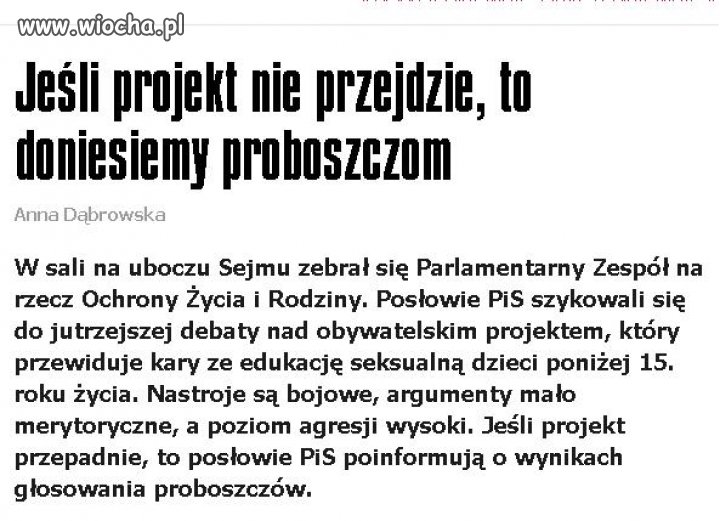 www.wiocha.pl

Jeśli projekt nie przejdzie, to doniesiemy proboszczom

Anna Dąbrowska

W sali na uboczu Sejmu zebrał się Parlamentarny Zespół na rzecz Ochrony Życia i Rodziny. Posłowie PiS szykowali się do jutrzejszej debaty nad obywatelskim projektem, który przewiduje kary ze edukację seksualną dzieci poniżej 15. roku życia. Nastroje są bojowe, argumenty mało merytoryczne, a poziom agresji wysoki. Jeśli projekt przepadnie, to posłowie PiS poinformują o wynikach głosowania proboszczów.